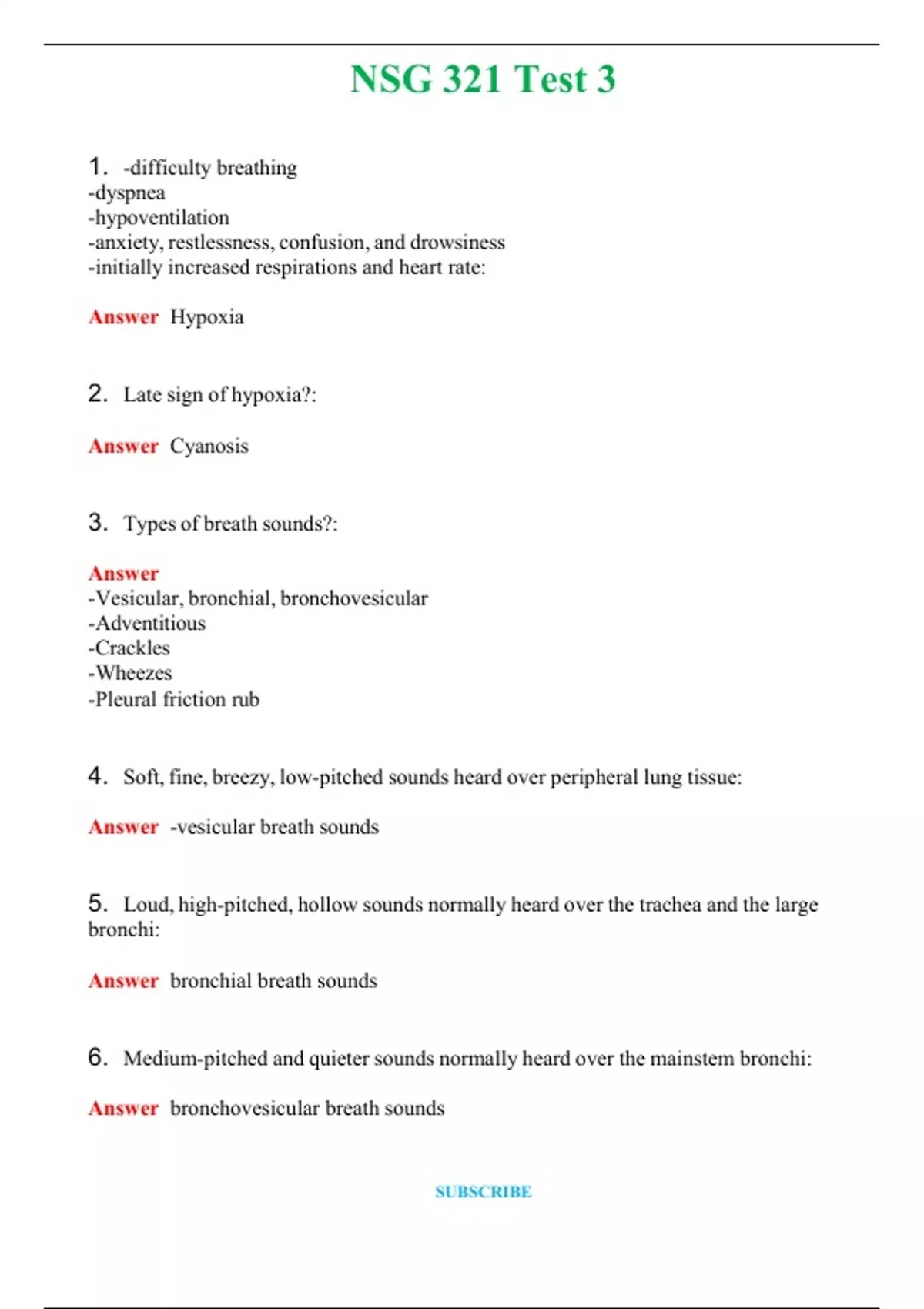 NSG 321 Test 3

1. -difficulty breathing
-dyspnea
-hypoventilation
-anxiety, restlessness, confusion, and drowsiness
-initially increased respirations and heart rate:

Answer Hypoxia

2. Late sign of hypoxia?:

Answer Cyanosis

3. Types of breath sounds?:

Answer
-Vesicular, bronchial, bronchovesicular
-Adventitious
-Crackles
-Wheezes
-Pleural friction rub

4. Soft, fine, breezy, low-pitched sounds heard over peripheral lung tissue:

Answer -vesicular breath sounds

5. Loud, high-pitched, hollow sounds normally heard over the trachea and the large bronchi:

Answer bronchial breath sounds

6. Medium-pitched and quieter sounds normally heard over the mainstem bronchi:

Answer bronchovesicular breath sounds

SUBSCRIBE